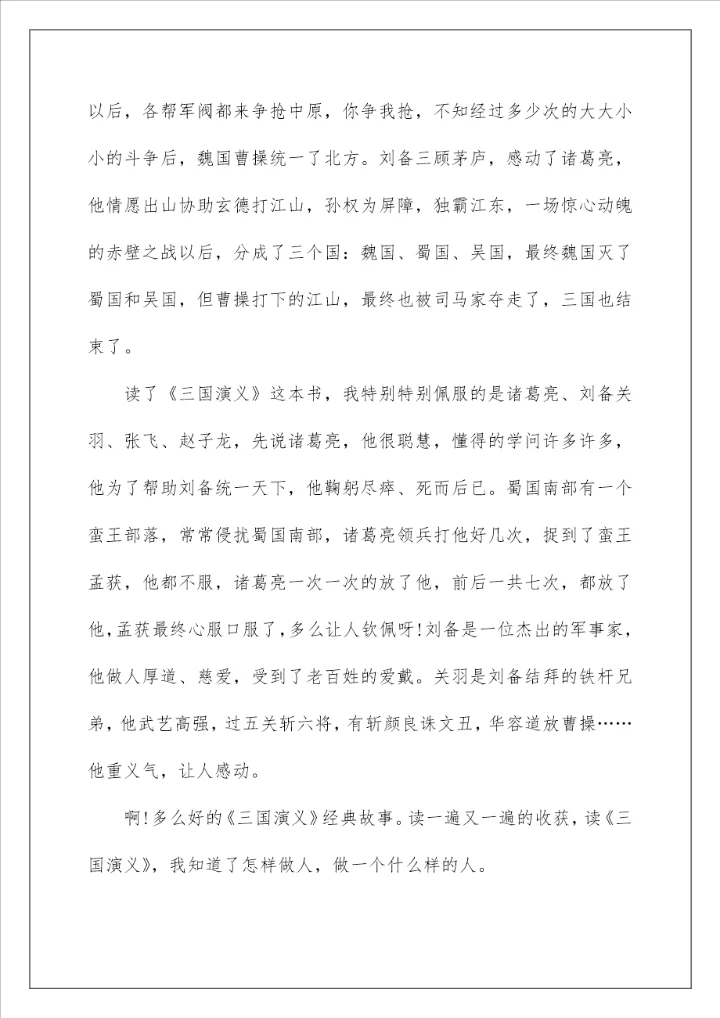 以后，各帮军阀都来争抢中原，你争我抢，不知经过多少次的大大小小的斗争后，魏国曹操统一了北方。刘备三顾茅庐，感动了诸葛亮，他情愿出山协助玄德打江山，孙权为屏障，独霸江东，一场惊心动魄的赤壁之战以后，分成了三个国：魏国、蜀国、吴国，最终魏国灭了蜀国和吴国，但曹操打下的江山，最终也被司马家夺走了，三国也结束了。

读了《三国演义》这本书，我特别特别佩服的是诸葛亮、刘备关羽、张飞、赵子龙，先说诸葛亮，他很聪慧，懂得的学问许多许多，他为了帮助刘备统一天下，他鞠躬尽瘁、死而后已。蜀国南部有一个蛮王部落，常常侵扰蜀国南部，诸葛亮领兵打他好几次，捉到了蛮王孟获，他都不服，诸葛亮一次一次的放了他，前后一共七次，都放了他，孟获最终心服口服了，多么让人钦佩呀！刘备是一位杰出的军事家，他做人厚道、慈爱，受到了老百姓的爱戴。关羽是刘备结拜的铁杆兄弟，他武艺高强，过五关斩六将，有斩颜良诛文丑，华容道放曹操……他重义气，让人感动。

啊！多么好的《三国演义》经典故事。读一遍又一遍的收获，读《三国演义》，我知道了怎样做人，做一个什么样的人。